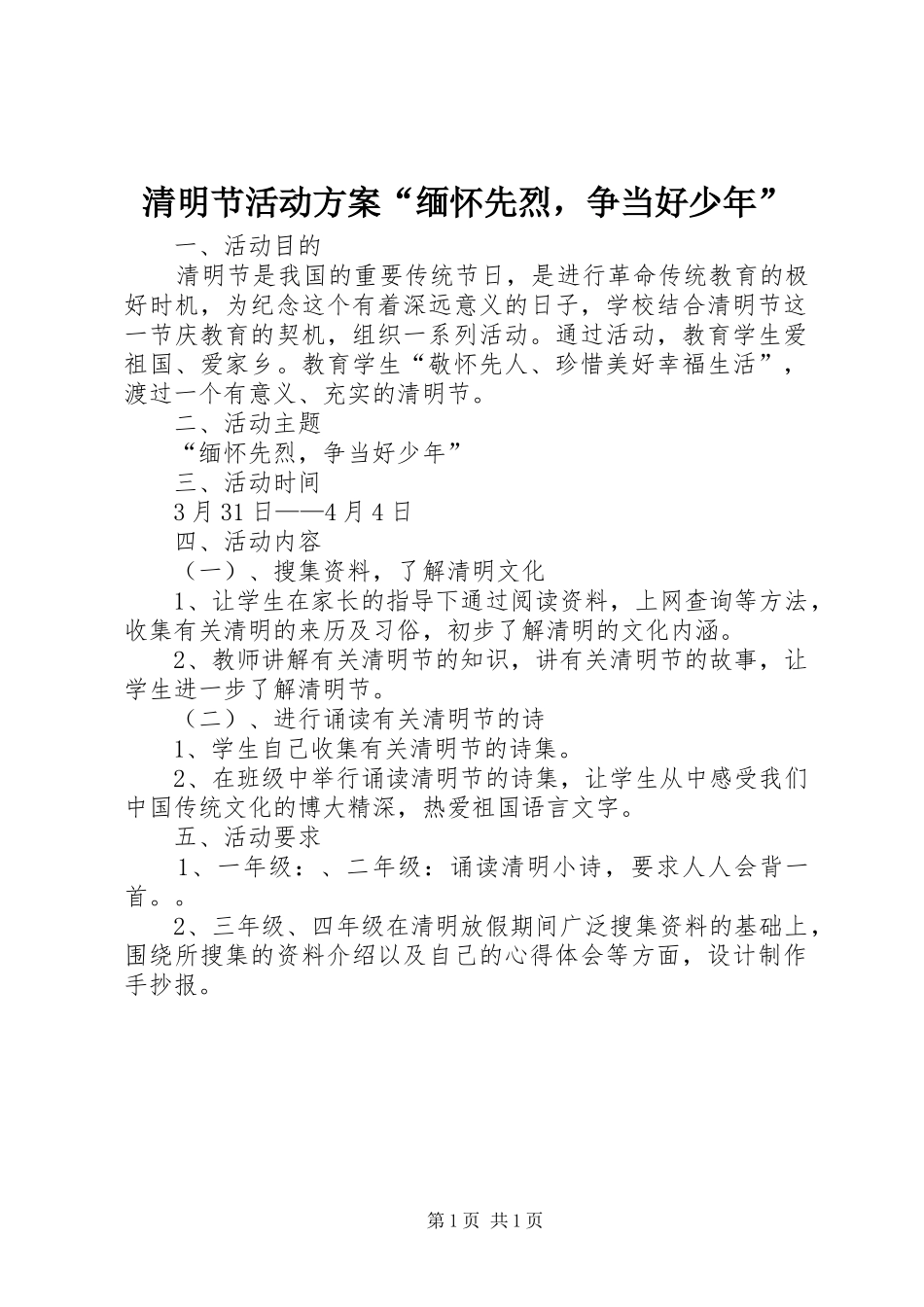 清明节活动方案“缅怀先烈，争当好少年”

一、活动目的

清明节是我国的重要传统节日，是进行革命传统教育的极好时机，为纪念这个有着深远意义的日子，学校结合清明节这一节庆教育的契机，组织一系列活动。通过活动，教育学生爱祖国、爱家乡。教育学生“敬怀先人、珍惜美好幸福生活”，渡过一个有意义、充实的清明节。

二、活动主题

“缅怀先烈，争当好少年”

三、活动时间

3月31日——4月4日

四、活动内容

（一）、搜集资料，了解清明文化

1、让学生在家长的指导下通过阅读资料，上网查询等方法，收集有关清明的来历及习俗，初步了解清明的文化内涵。

2、教师讲解有关清明节的知识，讲有关清明节的故事，让学生进一步了解清明节。

（二）、进行诵读有关清明节的诗

1、学生自己收集有关清明节的诗集。

2、在班级中举行诵读清明节的诗集，让学生从中感受我们中国传统文化的博大精深，热爱祖国语言文字。

五、活动要求

1、一年级：、二年级：诵读清明小诗，要求人人会背一首。。

2、三年级、四年级在清明放假期间广泛搜集资料的基础上，围绕所搜集的资料介绍以及自己的心得体会等方面，设计制作手抄报。

第1页 共1页